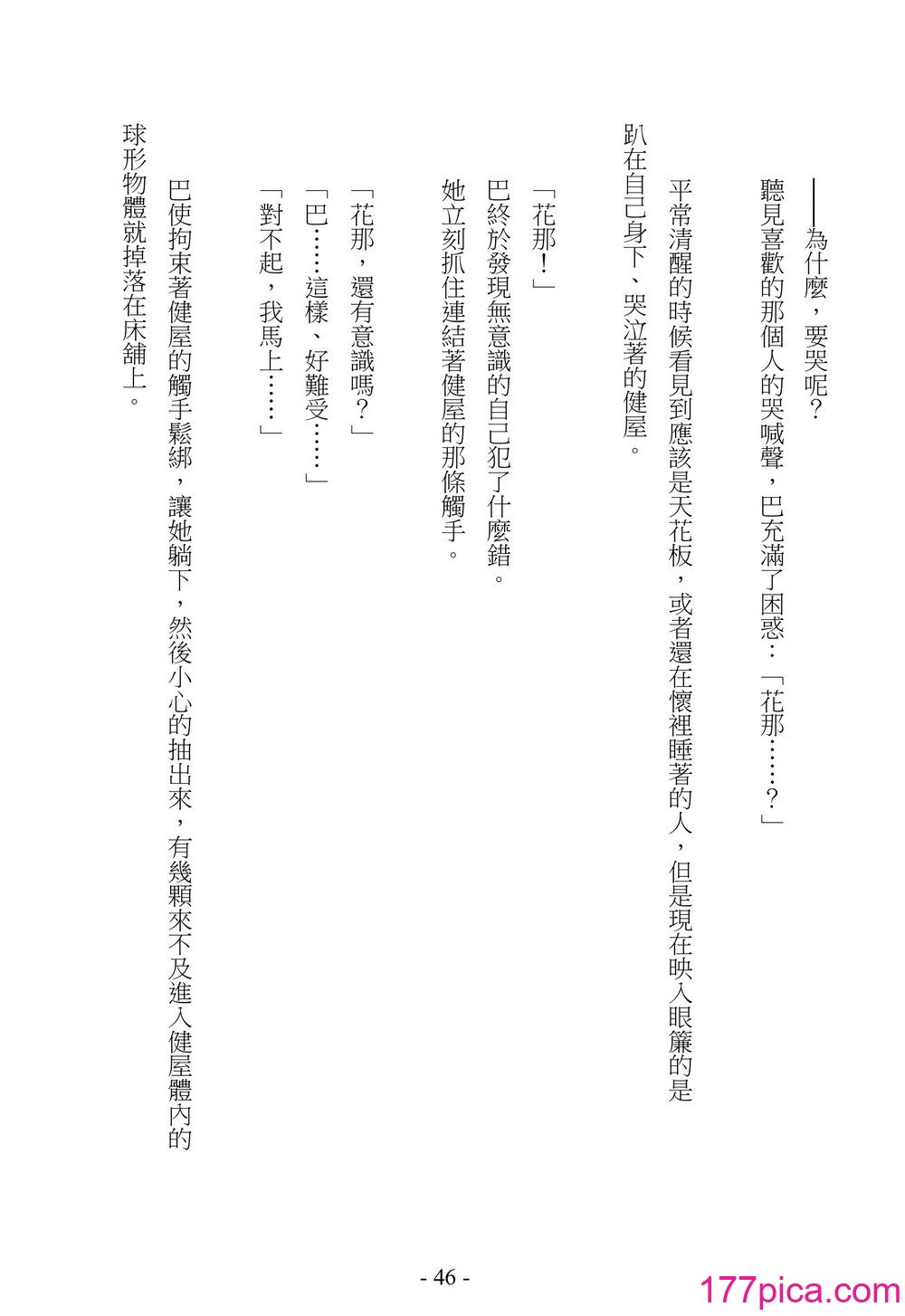 ——為什麼，要哭呢？

聽見喜歡的那個人的哭喊聲，巴充滿了困惑：「花那……？」

平常清醒的時候看見到應該是天花板，或者還在懷裡睡著的人，但是現在映入眼簾的是趴在自己身下、哭泣著的健屋。

「花那！」

巴終於發現無意識的自己犯了什麼錯。

她立刻抓住連結著健屋的那條觸手。

「花那，還有意識嗎？」

「巴……這樣、好難受……」

「對不起，我馬上……」

巴使拘束著健屋的觸手鬆綁，讓她躺下，然後小心的抽出來，有幾顆來不及進入健屋體內的球形物體就掉落在床舖上。

- 46 -

177pica.com